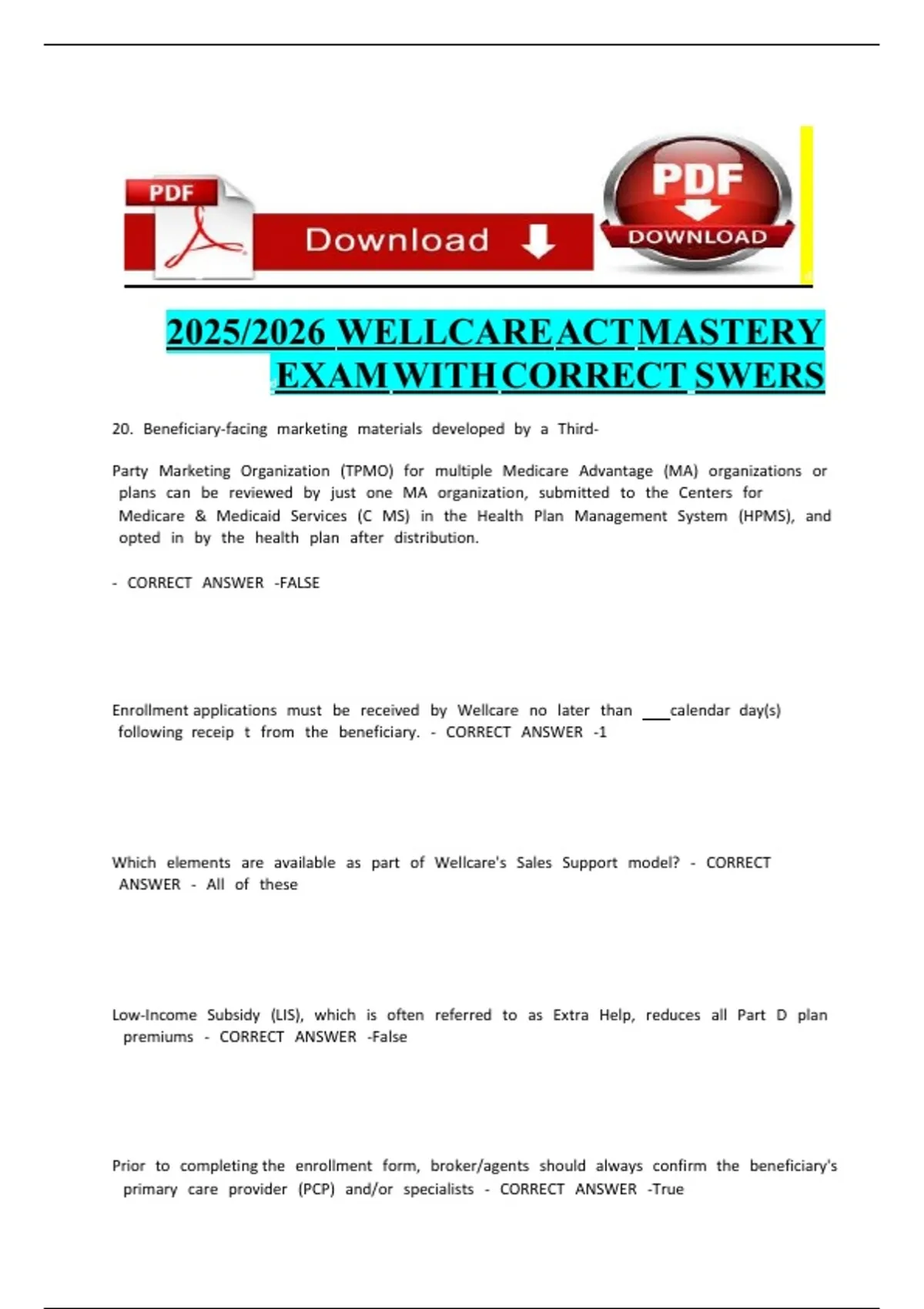 PDF

Download

PDF

DOWNLOAD

2025/2026 WELLCARE ACT MASTERY EXAM WITH CORRECT SWERS

20. Beneficiary-facing marketing materials developed by a Third-

Party Marketing Organization (TPMO) for multiple Medicare Advantage (MA) organizations or plans can be reviewed by just one MA organization, submitted to the Centers for Medicare & Medicaid Services (C MS) in the Health Plan Management System (HPMS), and opted in by the health plan after distribution.

- CORRECT ANSWER -FALSE

Enrollment applications must be received by Wellcare no later than ___calendar day(s) following receip t from the beneficiary. - CORRECT ANSWER -1

Which elements are available as part of Wellcare's Sales Support model? - CORRECT ANSWER - All of these

Low-Income Subsidy (LIS), which is often referred to as Extra Help, reduces all Part D plan premiums - CORRECT ANSWER -False

Prior to completing the enrollment form, broker/agents should always confirm the beneficiary's primary care provider (PCP) and/or specialists - CORRECT ANSWER -True